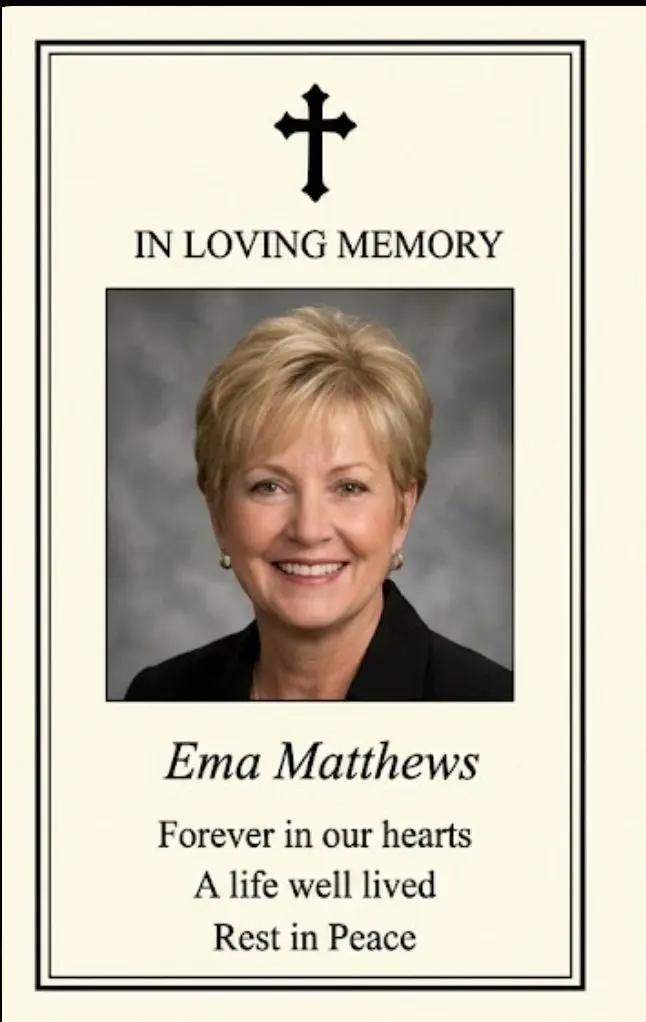 IN LOVING MEMORY

Ema Matthews

Forever in our hearts
A life well lived
Rest in Peace